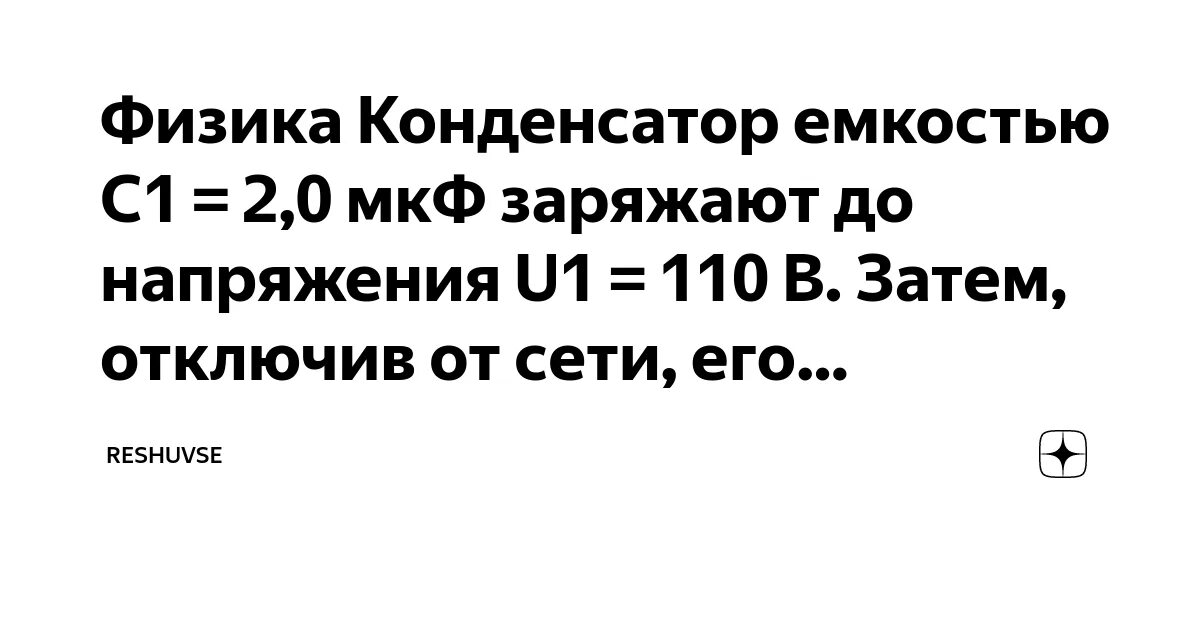 Физика Конденсатор емкостью C1 = 2,0 мкФ заряжают до напряжения U1 = 110 В. Затем, отключив от сети, его...

RESHUVSE